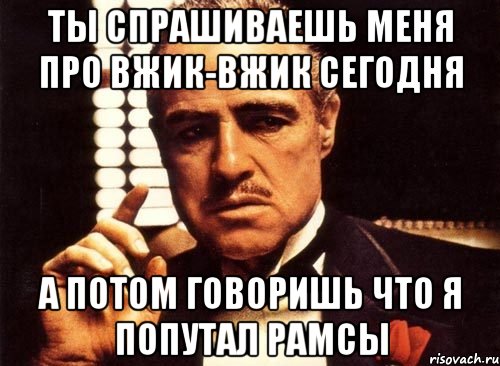 ТЫ СПРАШИВАЕШЬ МЕНЯ ПРО ВЖИК-ВЖИК СЕГОДНЯ

А ПОТОМ ГОВОРИШЬ ЧТО Я ПОПУТАЛ РАМСЫ

risovach.ru